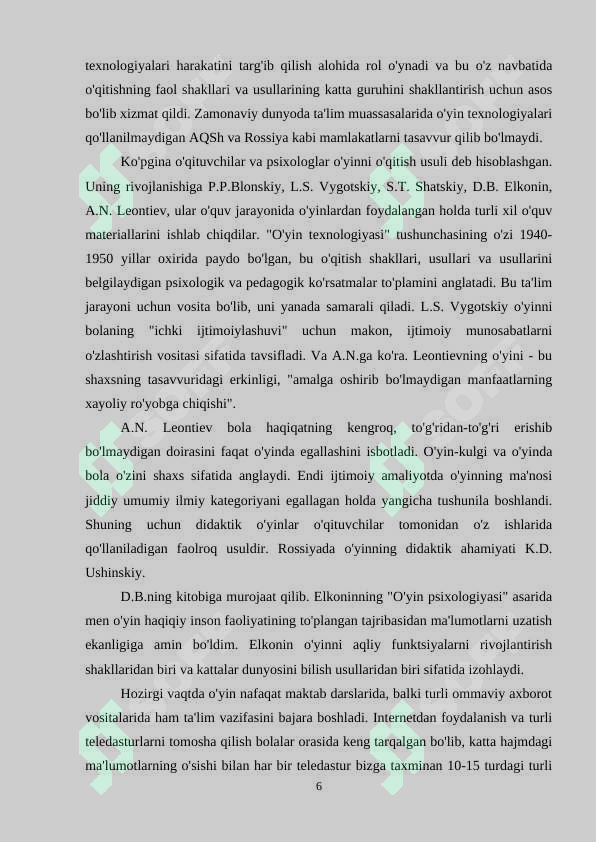 texnologiyalari harakatini targ'ib qilish alohida rol o'ynadi va bu o'z navbatida o'qitishning faol shakllari va usullarining katta guruhini shakllantirish uchun asos bo'lib xizmat qildi. Zamonaviy dunyoda ta'lim muassasalarida o'yin texnologiyalari qo'llanilmaydigan AQSh va Rossiya kabi mamlakatlarni tasavvur qilib bo'lmaydi.

Ko'pgina o'qituvchilar va psixologlar o'yinni o'qitish usuli deb hisoblashgan. Uning rivojlanishiga P.P.Blonskiy, L.S. Vygotskiy, S.T. Shatskiy, D.B. Elkonin, A.N. Leontiev, ular o'quv jarayonida o'yinlardan foydalangan holda turli xil o'quv materiallarini ishlab chiqdilar. "O'yin texnologiyasi" tushunchasining o'zi 1940-1950 yillar oxirida paydo bo'lgan, bu o'qitish shakllari, usullari va usullarini belgilaydigan psixologik va pedagogik ko'rsatmalar to'plamini anglatadi. Bu ta'lim jarayoni uchun vosita bo'lib, uni yanada samarali qiladi. L.S. Vygotskiy o'yinni bolaning "ichki ijtimoiylashuvi" uchun makon, ijtimoiy munosabatlarni o'zlashtirish vositasi sifatida tavsifladi. Va A.N.ga ko'ra. Leontievning o'yini - bu shaxsning tasavvuridagi erkinligi, "amalga oshirib bo'lmaydigan manfaatlarning xayoliy ro'yobga chiqishi".

A.N. Leontiev bola haqiqatning kengroq, to'g'ridan-to'g'ri erishib bo'lmaydigan doirasini faqat o'yinda egallashini isbotladi. O'yin-kulgi va o'yinda bola o'zini shaxs sifatida anglaydi. Endi ijtimoiy amaliyotda o'yinning ma'nosi jiddiy umumiy ilmiy kategoriyani egallagan holda yangicha tushunila boshlandi. Shuning uchun didaktik o'yinlar o'qituvchilar tomonidan o'z ishlarida qo'llaniladigan faolroq usuldir. Rossiyada o'yinning didaktik ahamiyati K.D. Ushinskiy.

D.B.ning kitobiga murojaat qilib. Elkoninning "O'yin psixologiyasi" asarida men o'yin haqiqiy inson faoliyatining to'plangan tajribasidan ma'lumotlarni uzatish ekanligiga amin bo'ldim. Elkonin o'yinni aqliy funktsiyalarni rivojlantirish shakllaridan biri va kattalar dunyosini bilish usullaridan biri sifatida izohlaydi.

Hozirgi vaqtda o'yin nafaqat maktab darslarida, balki turli ommaviy axborot vositalarida ham ta'lim vazifasini bajara boshladi. Internetdan foydalanish va turli teledasturlarni tomosha qilish bolalar orasida keng tarqalgan bo'lib, katta hajmdagi ma'lumotlarning o'sishi bilan har bir teledastur bizga taxminan 10-15 turdagi turli

6